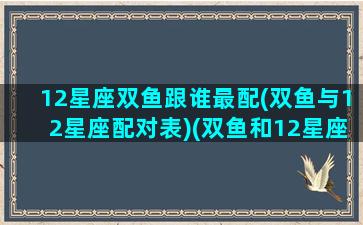 12星座双鱼跟谁最配(双鱼与12星座配对表)(双鱼和12星座